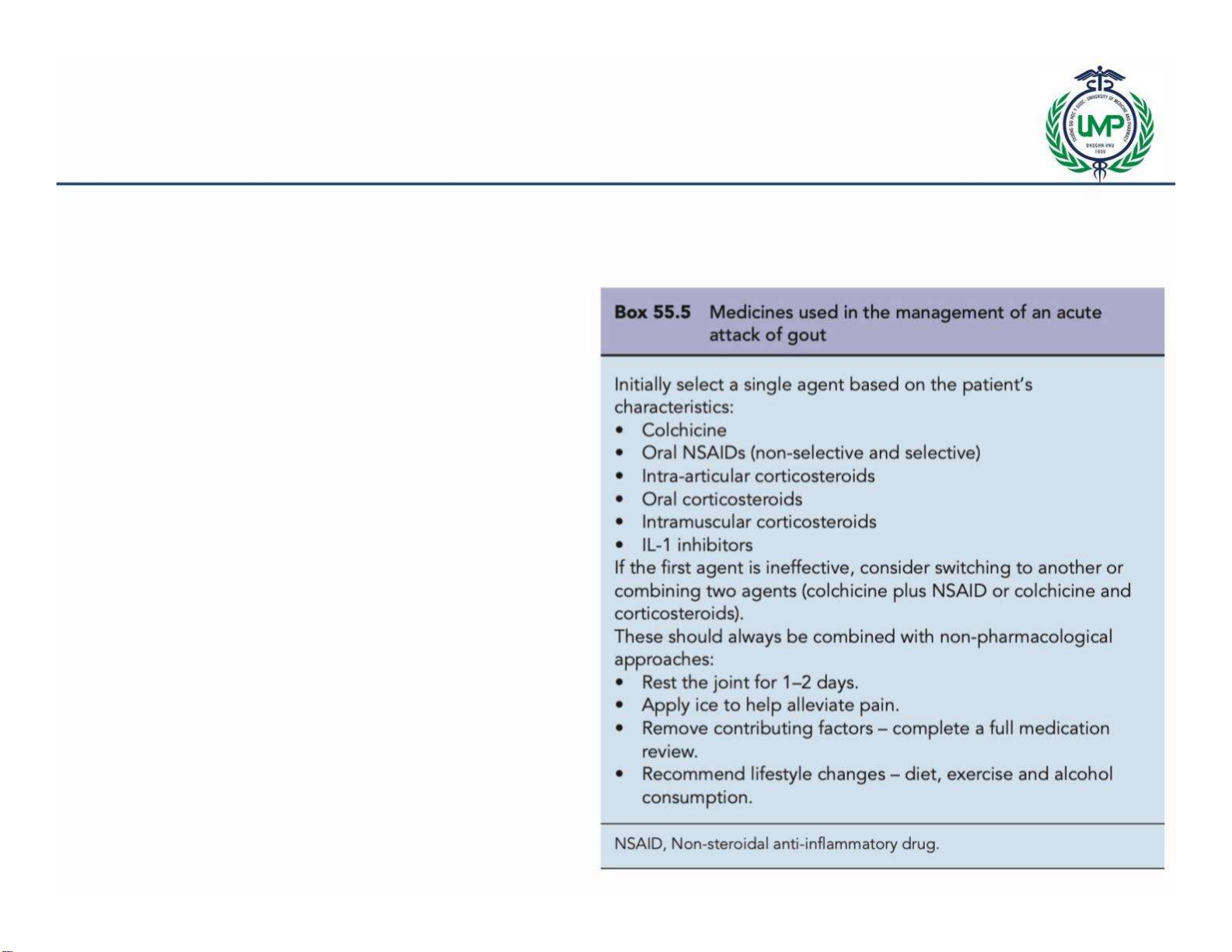 UMP

Box 55.5 Medicines used in the management of an acute attack of gout

Initially select a single agent based on the patient's characteristics:
• Colchicine
• Oral NSAIDs (non-selective and selective)
• Intra-articular corticosteroids
• Oral corticosteroids
• Intramuscular corticosteroids
• IL-1 inhibitors
If the first agent is ineffective, consider switching to another or combining two agents (colchicine plus NSAID or colchicine and corticosteroids).
These should always be combined with non-pharmacological approaches:
• Rest the joint for 1–2 days.
• Apply ice to help alleviate pain.
• Remove contributing factors – complete a full medication review.
• Recommend lifestyle changes – diet, exercise and alcohol consumption.

NSAID, Non-steroidal anti-inflammatory drug.